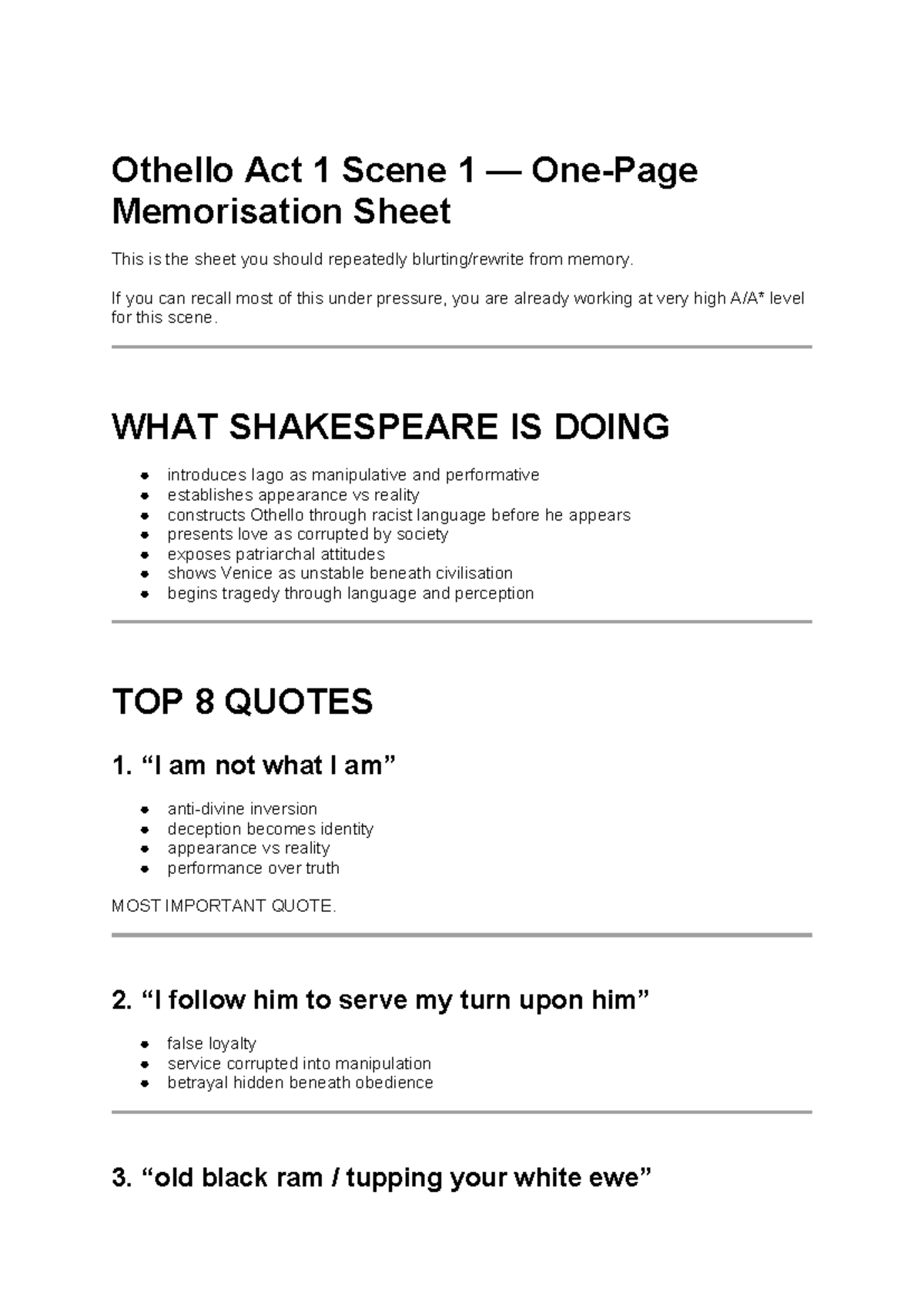 Othello Act 1 Scene 1 — One-Page Memorisation Sheet

This is the sheet you should repeatedly blurting/rewrite from memory.

If you can recall most of this under pressure, you are already working at very high A/A* level for this scene.

WHAT SHAKESPEARE IS DOING

• introduces Iago as manipulative and performative
• establishes appearance vs reality
• constructs Othello through racist language before he appears
• presents love as corrupted by society
• exposes patriarchal attitudes
• shows Venice as unstable beneath civilisation
• begins tragedy through language and perception

TOP 8 QUOTES

1. "I am not what I am"

• anti-divine inversion
• deception becomes identity
• appearance vs reality
• performance over truth

MOST IMPORTANT QUOTE.

2. "I follow him to serve my turn upon him"

• false loyalty
• service corrupted into manipulation
• betrayal hidden beneath obedience

3. "old black ram / tupping your white ewe"